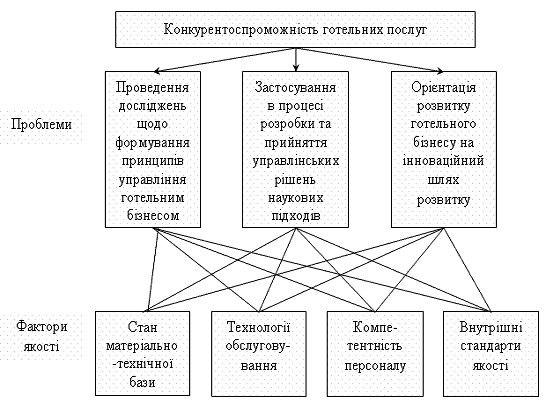 Конкурентоспроможність готельних послуг

Проблеми

Проведення досліджень щодо формування принципів управління готельним бізнесом

Застосування в процесі розробки та прийняття управлінських рішень наукових підходів

Орієнтація розвитку готельного бізнесу на інноваційний шлях розвитку

Фактори якості

Стан матеріально-технічної бази

Технології обслуговування

Компетентність персоналу

Внутрішні стандарти якості